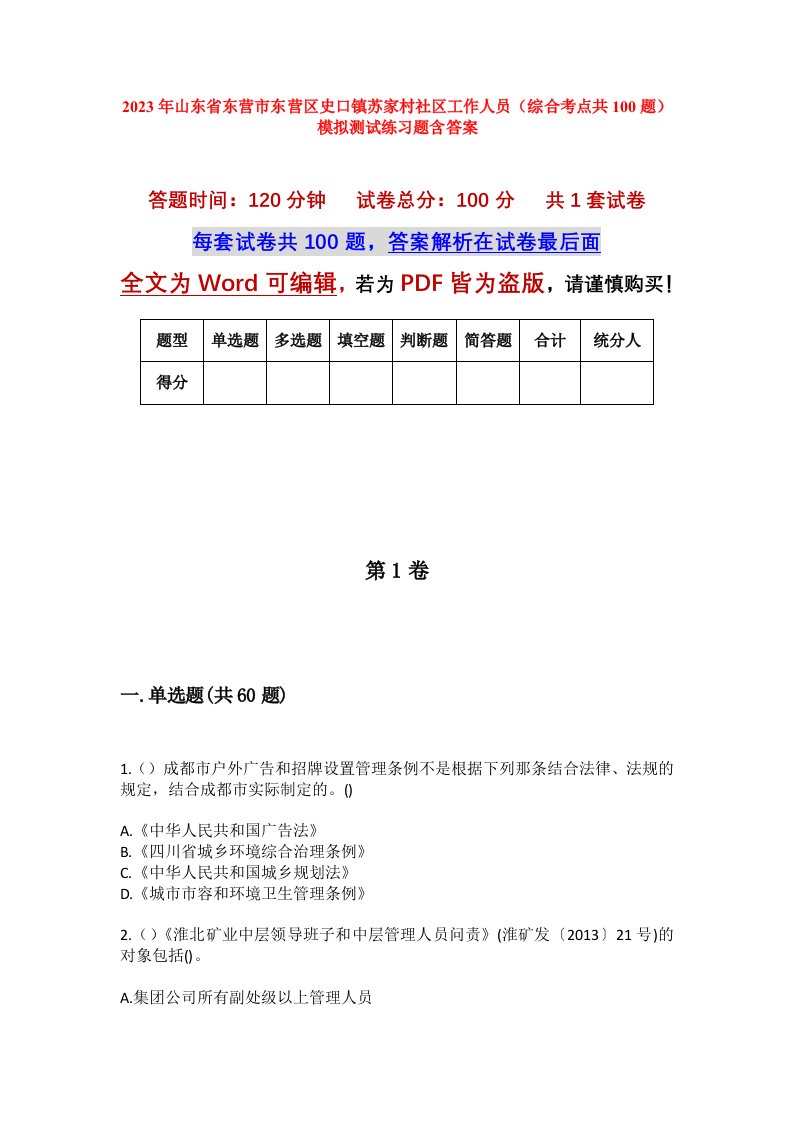 2023年山东省东营市东营区史口镇苏家村社区工作人员（综合考点共100题）模拟测试练习题含答案

答题时间：120分钟　试卷总分：100分　共1套试卷

每套试卷共100题，答案解析在试卷最后面

全文为Word可编辑，若为PDF皆为盗版，请谨慎购买！

| 题型 | 单选题 | 多选题 | 填空题 | 判断题 | 简答题 | 合计 | 统分人 |
|---|---|---|---|---|---|---|---|
| 得分 | | | | | | | |

第1卷

一.单选题(共60题)

1.（）成都市户外广告和招牌设置管理条例不是根据下列那条结合法律、法规的规定，结合成都市实际制定的。()

A.《中华人民共和国广告法》
B.《四川省城乡环境综合治理条例》
C.《中华人民共和国城乡规划法》
D.《城市市容和环境卫生管理条例》

2.（）《淮北矿业中层领导班子和中层管理人员问责》(淮矿发〔2013〕21号)的对象包括()。

A.集团公司所有副处级以上管理人员